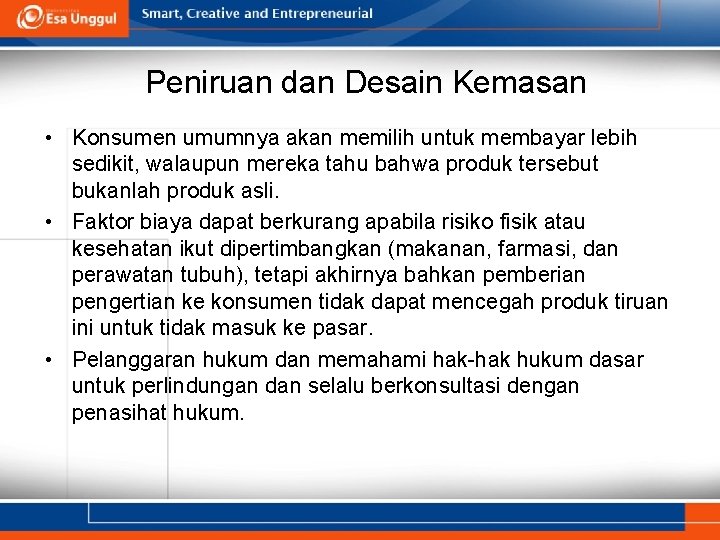 Esa Unggul

Smart, Creative and Entrepreneurial

Peniruan dan Desain Kemasan

• Konsumen umumnya akan memilih untuk membayar lebih sedikit, walaupun mereka tahu bahwa produk tersebut bukanlah produk asli.

• Faktor biaya dapat berkurang apabila risiko fisik atau kesehatan ikut dipertimbangkan (makanan, farmasi, dan perawatan tubuh), tetapi akhirnya bahkan pemberian pengertian ke konsumen tidak dapat mencegah produk tiruan ini untuk tidak masuk ke pasar.

• Pelanggaran hukum dan memahami hak-hak hukum dasar untuk perlindungan dan selalu berkonsultasi dengan penasihat hukum.